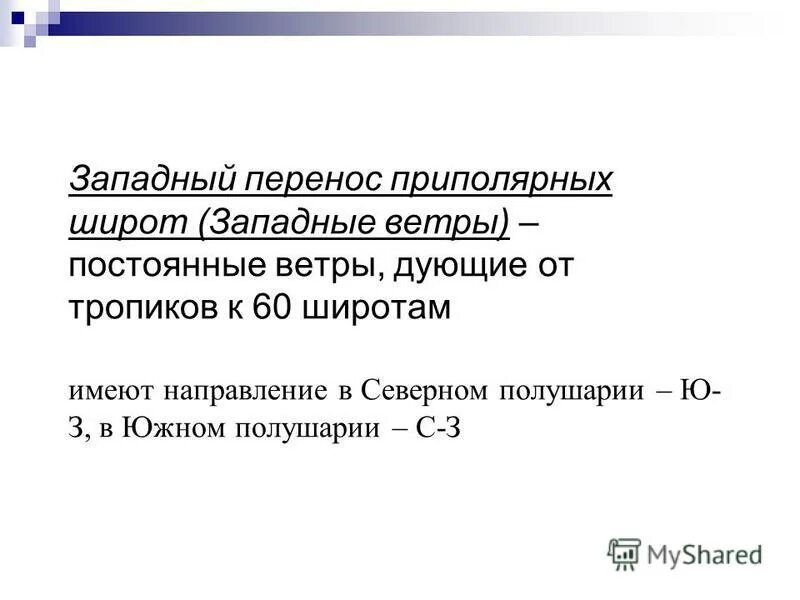 Западный перенос приполярных широт (Западные ветры) – постоянные ветры, дующие от тропиков к 60 широтам

имеют направление в Северном полушарии – Ю-З, в Южном полушарии – С-З

MyShared